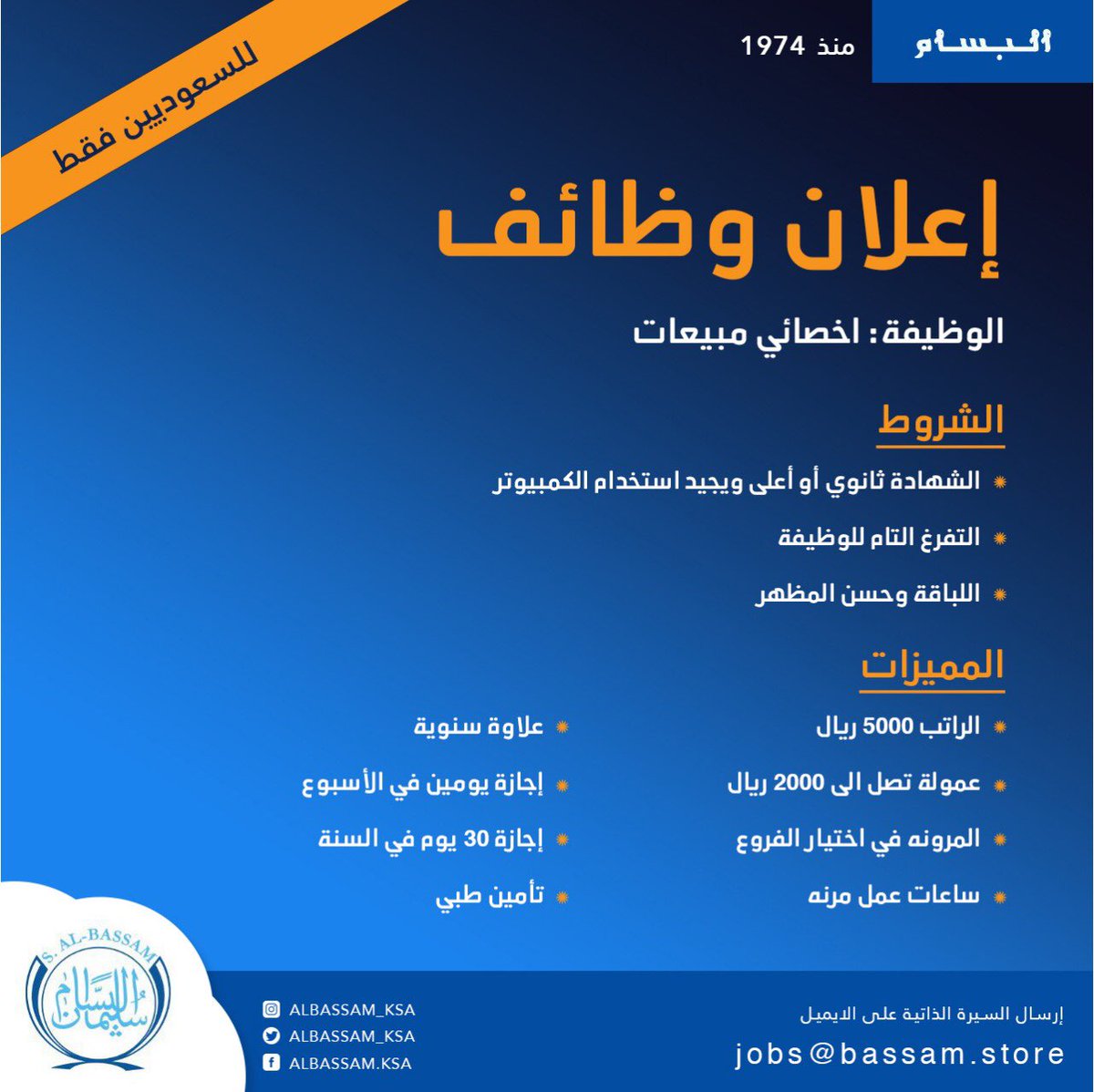 البسام منذ 1974

للسعوديين فقط

إعلان وظائف

الوظيفة: اخصائي مبيعات

الشروط

الشهادة ثانوي أو أعلى ويجيد استخدام الكمبيوتر

التفرغ التام للوظيفة

اللباقة وحسن المظهر

المميزات

الراتب 5000 ريال

عمولة تصل الى 2000 ريال

المرونه في اختيار الفروع

ساعات عمل مرنه

علاوة سنوية

إجازة يومين في الأسبوع

إجازة 30 يوم في السنة

تأمين طبي

S. AL-BASSAM
سليمان البسام

ALBASSAM_KSA
ALBASSAM_KSA
ALBASSAM.KSA

إرسال السيرة الذاتية على الايميل
jobs@bassam.store